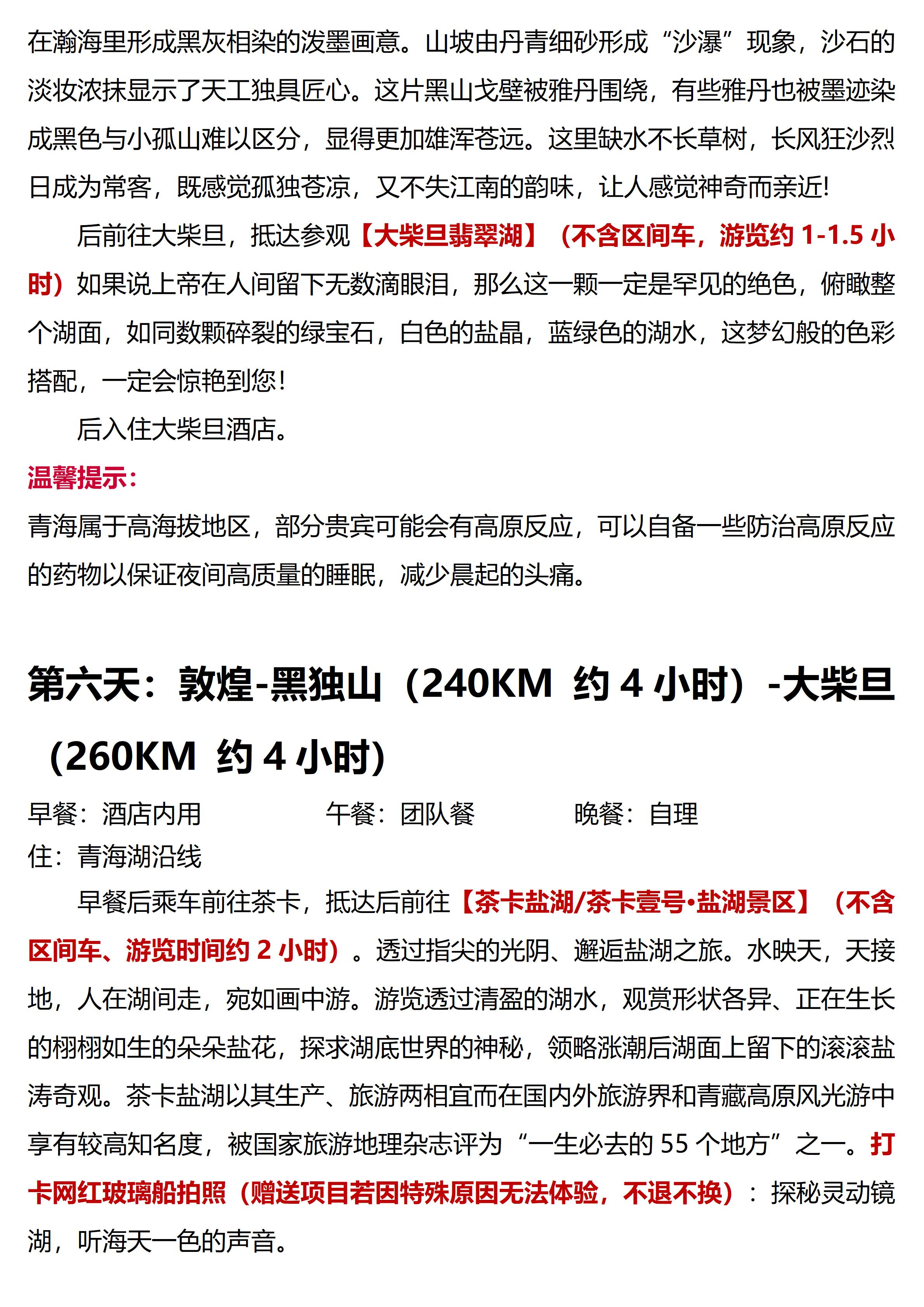 在瀚海里形成黑灰相染的泼墨画意。山坡由丹青细砂形成“沙瀑”现象，沙石的淡妆浓抹显示了天工独具匠心。这片黑山戈壁被雅丹围绕，有些雅丹也被墨迹染成黑色与小孤山难以区分，显得更加雄浑苍远。这里缺水不长草树，长风狂沙烈日成为常客，既感觉孤独苍凉，又不失江南的韵味，让人感觉神奇而亲近!

后前往大柴旦，抵达参观【大柴旦翡翠湖】（不含区间车，游览约 1-1.5 小时）如果说上帝在人间留下无数滴眼泪，那么这一颗一定是罕见的绝色，俯瞰整个湖面，如同数颗碎裂的绿宝石，白色的盐晶，蓝绿色的湖水，这梦幻般的色彩搭配，一定会惊艳到您!

后入住大柴旦酒店。

温馨提示:

青海属于高海拔地区，部分贵宾可能会有高原反应，可以自备一些防治高原反应的药物以保证夜间高质量的睡眠，减少晨起的头痛。

第六天：敦煌-黑独山（240KM 约 4 小时）-大柴旦（260KM 约 4 小时）

早餐：酒店内用　　午餐：团队餐　　晚餐：自理

住：青海湖沿线

早餐后乘车前往茶卡，抵达后前往【茶卡盐湖/茶卡壹号•盐湖景区】（不含区间车、游览时间约 2 小时）。透过指尖的光阴、邂逅盐湖之旅。水映天，天接地，人在湖间走，宛如画中游。游览透过清盈的湖水，观赏形状各异、正在生长的栩栩如生的朵朵盐花，探求湖底世界的神秘，领略涨潮后湖面上留下的滚滚盐涛奇观。茶卡盐湖以其生产、旅游两相宜而在国内外旅游界和青藏高原风光游中享有较高知名度，被国家旅游地理杂志评为“一生必去的 55 个地方”之一。打卡网红玻璃船拍照（赠送项目若因特殊原因无法体验，不退不换）：探秘灵动镜湖，听海天一色的声音。